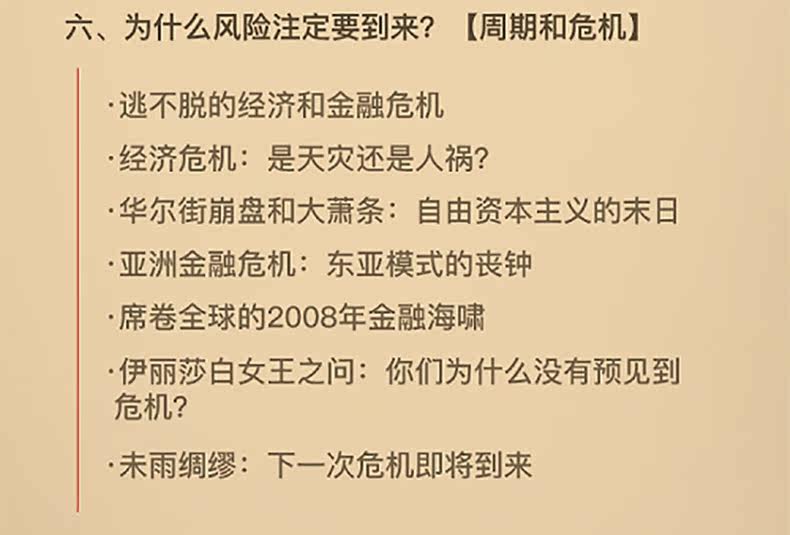 六、为什么风险注定要到来？【周期和危机】

·逃不脱的经济和金融危机

·经济危机：是天灾还是人祸？

·华尔街崩盘和大萧条：自由资本主义的末日

·亚洲金融危机：东亚模式的丧钟

·席卷全球的2008年金融海啸

·伊丽莎白女王之问：你们为什么没有预见到危机？

·未雨绸缪：下一次危机即将到来